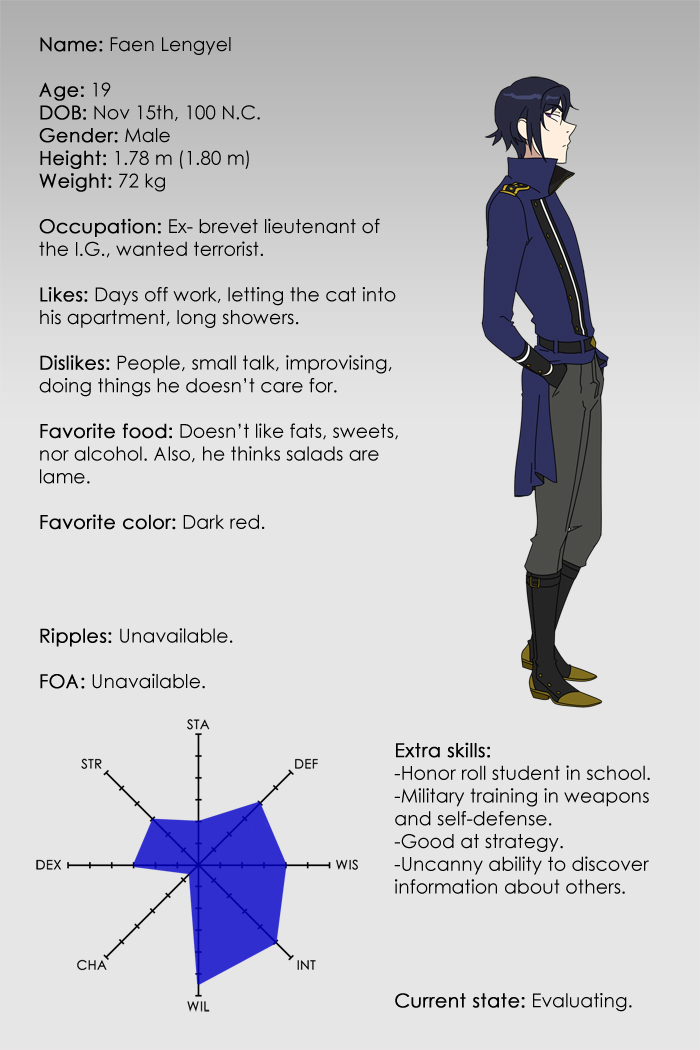 Name: Faen Lengyel

Age: 19
DOB: Nov 15th, 100 N.C.
Gender: Male
Height: 1.78 m (1.80 m)
Weight: 72 kg

Occupation: Ex- brevet lieutenant of the I.G., wanted terrorist.

Likes: Days off work, letting the cat into his apartment, long showers.

Dislikes: People, small talk, improvising, doing things he doesn't care for.

Favorite food: Doesn't like fats, sweets, nor alcohol. Also, he thinks salads are lame.

Favorite color: Dark red.

Ripples: Unavailable.

FOA: Unavailable.

STA
DEF
WIS
INT
WIL
CHA
DEX
STR

Extra skills:
-Honor roll student in school.
-Military training in weapons and self-defense.
-Good at strategy.
-Uncanny ability to discover information about others.

Current state: Evaluating.